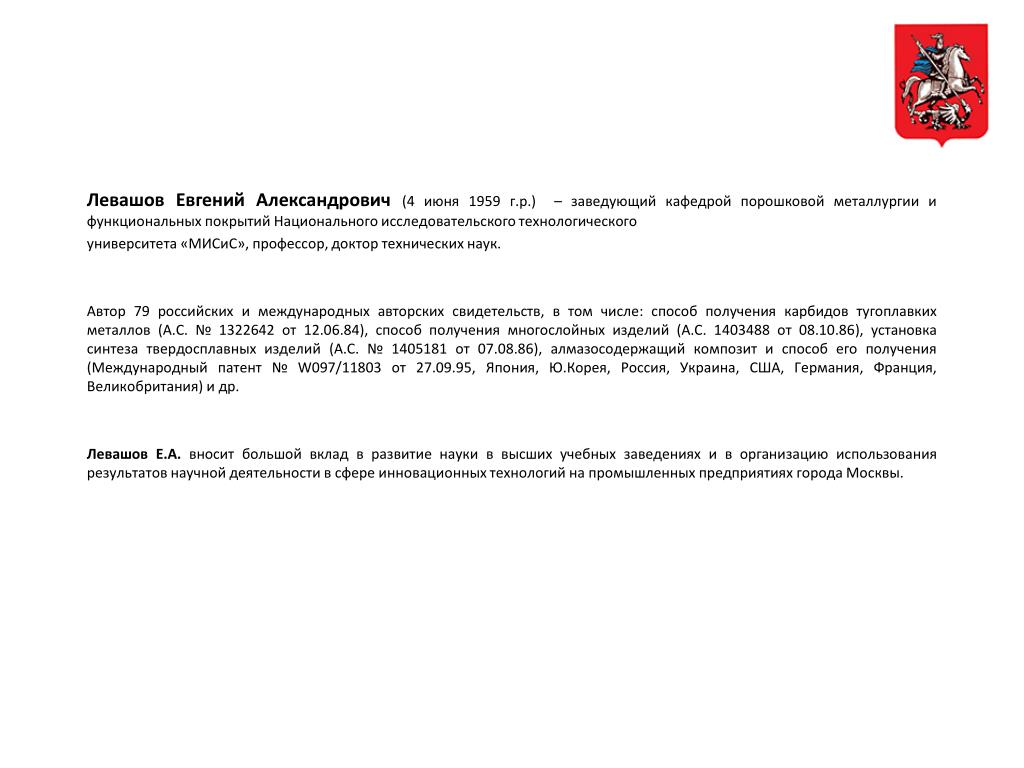 Левашов Евгений Александрович (4 июня 1959 г.р.) – заведующий кафедрой порошковой металлургии и функциональных покрытий Национального исследовательского технологического

университета «МИСиС», профессор, доктор технических наук.

Автор 79 российских и международных авторских свидетельств, в том числе: способ получения карбидов тугоплавких металлов (А.С. № 1322642 от 12.06.84), способ получения многослойных изделий (А.С. 1403488 от 08.10.86), установка синтеза твердосплавных изделий (А.С. № 1405181 от 07.08.86), алмазосодержащий композит и способ его получения (Международный патент № W097/11803 от 27.09.95, Япония, Ю.Корея, Россия, Украина, США, Германия, Франция, Великобритания) и др.

Левашов Е.А. вносит большой вклад в развитие науки в высших учебных заведениях и в организацию использования результатов научной деятельности в сфере инновационных технологий на промышленных предприятиях города Москвы.